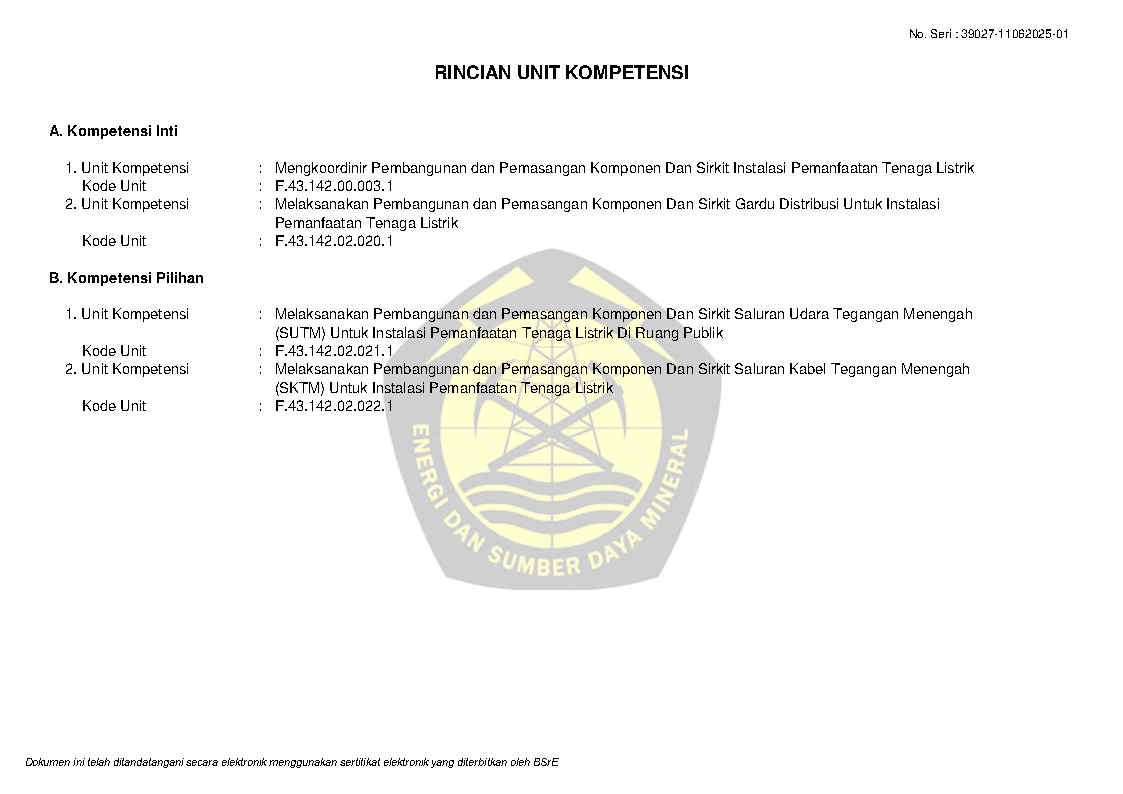 No. Seri : 39027-11062025-01

RINCIAN UNIT KOMPETENSI

A. Kompetensi Inti

1. Unit Kompetensi : Mengkoordinir Pembangunan dan Pemasangan Komponen Dan Sirkit Instalasi Pemanfaatan Tenaga Listrik
Kode Unit : F.43.142.00.003.1
2. Unit Kompetensi : Melaksanakan Pembangunan dan Pemasangan Komponen Dan Sirkit Gardu Distribusi Untuk Instalasi Pemanfaatan Tenaga Listrik
Kode Unit : F.43.142.02.020.1

B. Kompetensi Pilihan

1. Unit Kompetensi : Melaksanakan Pembangunan dan Pemasangan Komponen Dan Sirkit Saluran Udara Tegangan Menengah (SUTM) Untuk Instalasi Pemanfaatan Tenaga Listrik Di Ruang Publik
Kode Unit : F.43.142.02.021.1
2. Unit Kompetensi : Melaksanakan Pembangunan dan Pemasangan Komponen Dan Sirkit Saluran Kabel Tegangan Menengah (SKTM) Untuk Instalasi Pemanfaatan Tenaga Listrik
Kode Unit : F.43.142.02.022.1

Dokumen ini telah ditandatangani secara elektronik menggunakan sertifikat elektronik yang diterbitkan oleh BSrE

ENERGI DAN SUMBER DAYA MINERAL